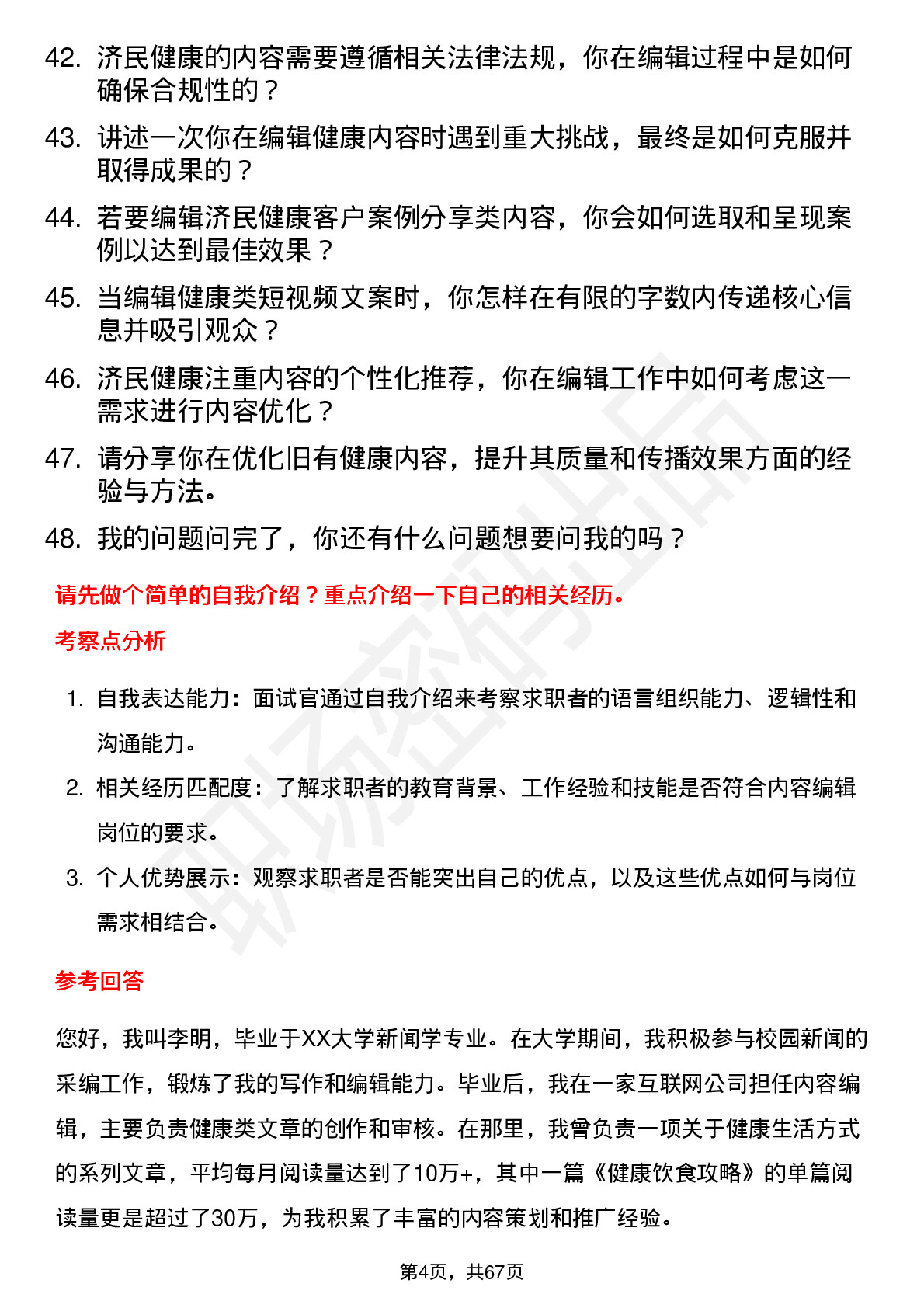 42. 济民健康的内容需要遵循相关法律法规，你在编辑过程中是如何确保合规性的？

43. 讲述一次你在编辑健康内容时遇到重大挑战，最终是如何克服并取得成果的？

44. 若要编辑济民健康客户案例分享类内容，你会如何选取和呈现案例以达到最佳效果？

45. 当编辑健康类短视频文案时，你怎样在有限的字数内传递核心信息并吸引观众？

46. 济民健康注重内容的个性化推荐，你在编辑工作中如何考虑这一需求进行内容优化？

47. 请分享你在优化旧有健康内容，提升其质量和传播效果方面的经验与方法。

48. 我的问题问完了，你还有什么问题想要问我的吗？

请先做个简单的自我介绍？重点介绍一下自己的相关经历。

考察点分析

1. 自我表达能力：面试官通过自我介绍来考察求职者的语言组织能力、逻辑性和沟通能力。

2. 相关经历匹配度：了解求职者的教育背景、工作经验和技能是否符合内容编辑岗位的要求。

3. 个人优势展示：观察求职者是否能突出自己的优点，以及这些优点如何与岗位需求相结合。

参考回答

您好，我叫李明，毕业于XX大学新闻学专业。在大学期间，我积极参与校园新闻的采编工作，锻炼了我的写作和编辑能力。毕业后，我在一家互联网公司担任内容编辑，主要负责健康类文章的创作和审核。在那里，我曾负责一项关于健康生活方式的系列文章，平均每月阅读量达到了10万+，其中一篇《健康饮食攻略》的单篇阅读量更是超过了30万，为我积累了丰富的内容策划和推广经验。

第4页，共67页